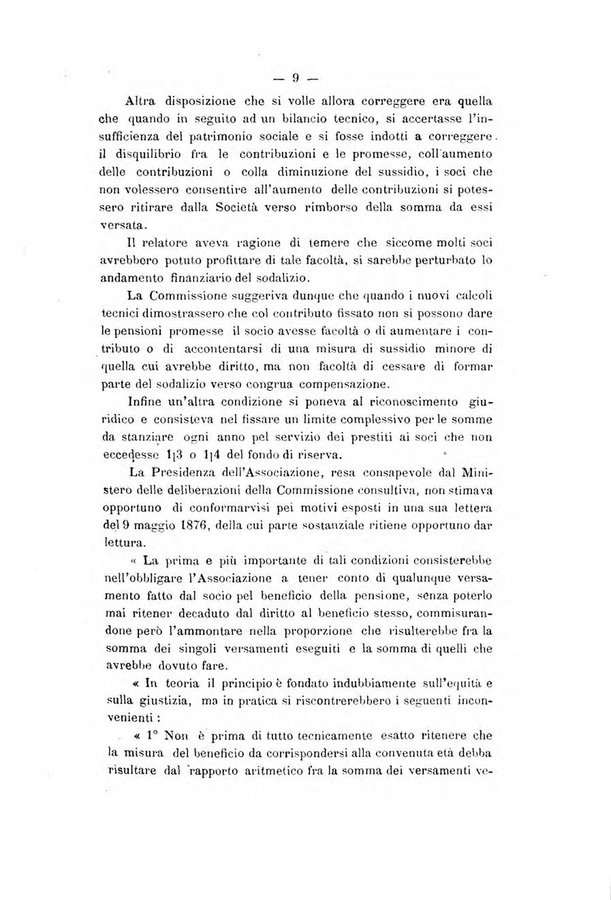 — 9 —

Altra disposizione che si volle allora correggere era quella che quando in seguito ad un bilancio tecnico, si accertasse l'insufficienza del patrimonio sociale e si fosse indotti a correggere il disquilibrio fra le contribuzioni e le promesse, coll'aumento delle contribuzioni o colla diminuzione del sussidio, i soci che non volessero consentire all'aumento delle contribuzioni si potessero ritirare dalla Società verso rimborso della somma da essi versata.

Il relatore aveva ragione di temere che siccome molti soci avrebbero potuto profittare di tale facoltà, si sarebbe perturbato lo andamento finanziario del sodalizio.

La Commissione suggeriva dunque che quando i nuovi calcoli tecnici dimostrassero che col contributo fissato non si possono dare le pensioni promesse il socio avesse facoltà o di aumentare i contributo o di accontentarsi di una misura di sussidio minore di quella cui avrebbe diritto, ma non facoltà di cessare di formar parte del sodalizio verso congrua compensazione.

Infine un'altra condizione si poneva al riconoscimento giuridico e consisteva nel fissare un limite complessivo per le somme da stanziare ogni anno pel servizio dei prestiti ai soci che non eccedesse 1|3 o 1|4 del fondo di riserva.

La Presidenza dell'Associazione, resa consapevole dal Ministero delle deliberazioni della Commissione consultiva, non stimava opportuno di conformarvisi pei motivi esposti in una sua lettera del 9 maggio 1876, della cui parte sostanziale ritiene opportuno dar lettura.

« La prima e più importante di tali condizioni consisterebbe nell'obbligare l'Associazione a tener conto di qualunque versamento fatto dal socio pel beneficio della pensione, senza poterlo mai ritener decaduto dal diritto al beneficio stesso, commisurandone però l'ammontare nella proporzione che risulterebbe fra la somma dei singoli versamenti eseguiti e la somma di quelli che avrebbe dovuto fare.

« In teoria il principio è fondato indubbiamente sull'equità e sulla giustizia, ma in pratica si riscontrerebbero i seguenti inconvenienti :

« 1° Non è prima di tutto tecnicamente esatto ritenere che la misura del beneficio da corrispondersi alla convenuta età debba risultare dal rapporto aritmetico fra la somma dei versamenti ve-